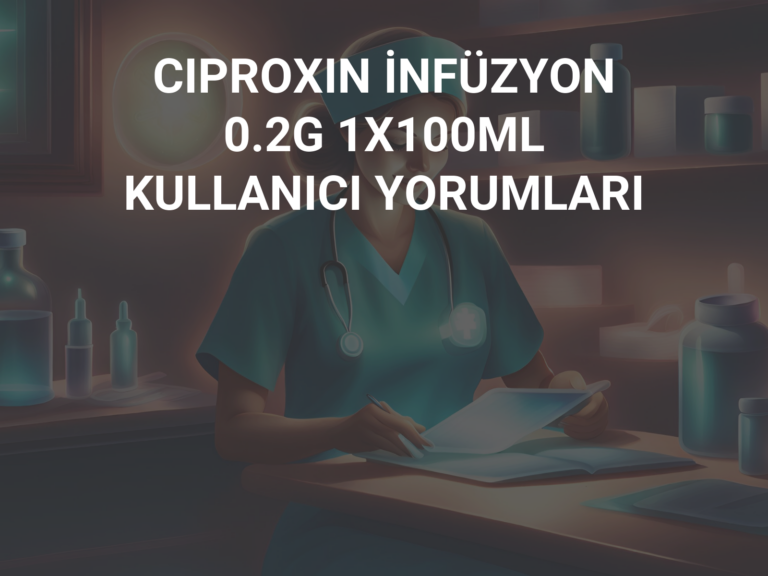 CIPROXIN İNFÜZYON 0.2G 1X100ML KULLANICI YORUMLARI